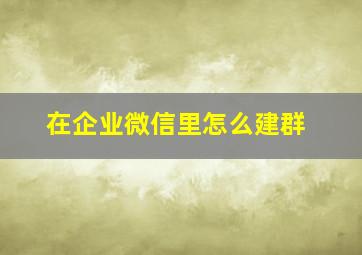 在企业微信里怎么建群